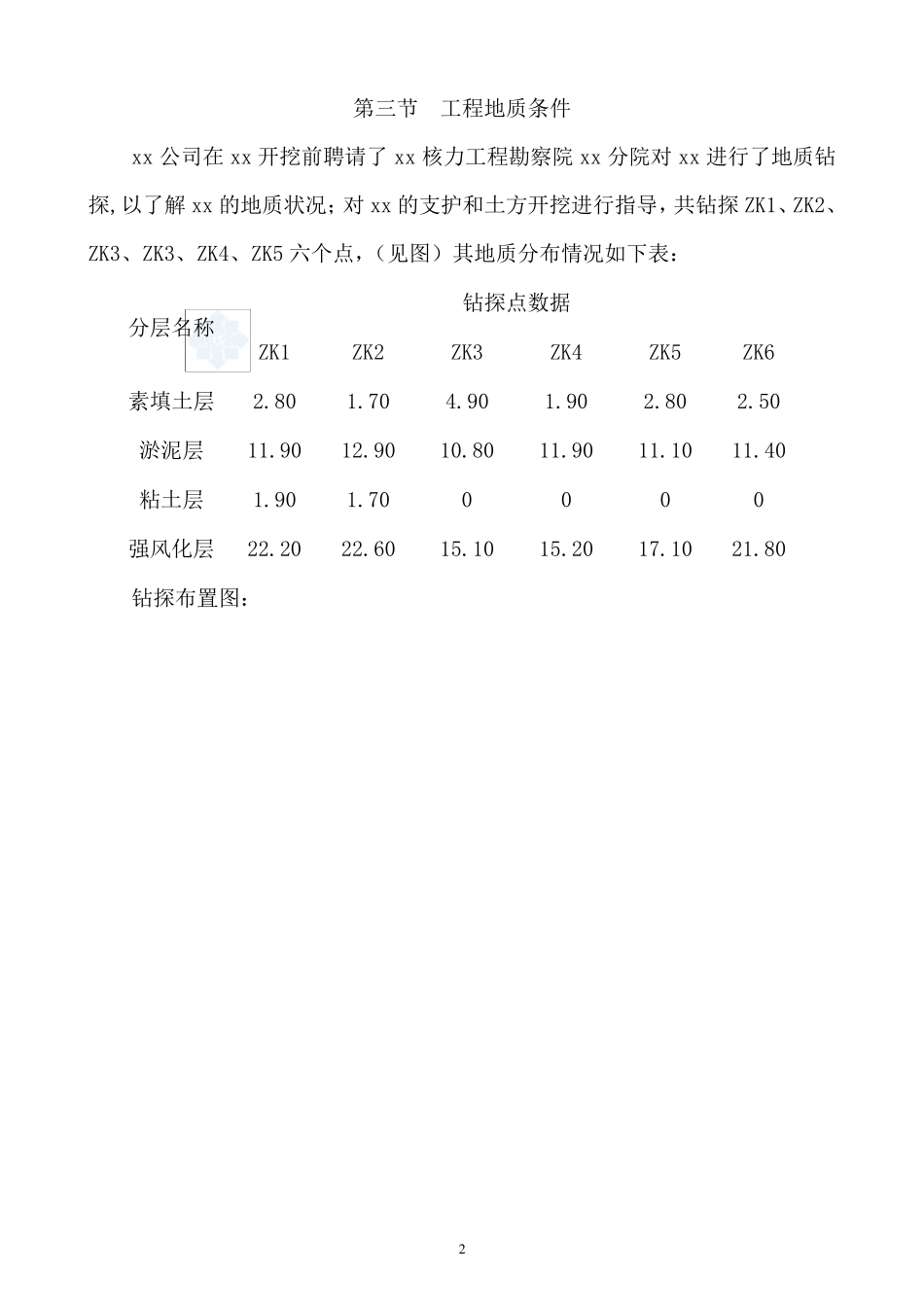 第三节　工程地质条件

xx 公司在 xx 开挖前聘请了 xx 核力工程勘察院 xx 分院对 xx 进行了地质钻探,以了解 xx 的地质状况；对 xx 的支护和土方开挖进行指导，共钻探 ZK1、ZK2、ZK3、ZK3、ZK4、ZK5 六个点，（见图）其地质分布情况如下表：

| 分层名称 | 钻探点数据 | | | | | |
|---|---|---|---|---|---|---|
| | ZK1 | ZK2 | ZK3 | ZK4 | ZK5 | ZK6 |
| 素填土层 | 2.80 | 1.70 | 4.90 | 1.90 | 2.80 | 2.50 |
| 淤泥层 | 11.90 | 12.90 | 10.80 | 11.90 | 11.10 | 11.40 |
| 粘土层 | 1.90 | 1.70 | 0 | 0 | 0 | 0 |
| 强风化层 | 22.20 | 22.60 | 15.10 | 15.20 | 17.10 | 21.80 |

钻探布置图：

2